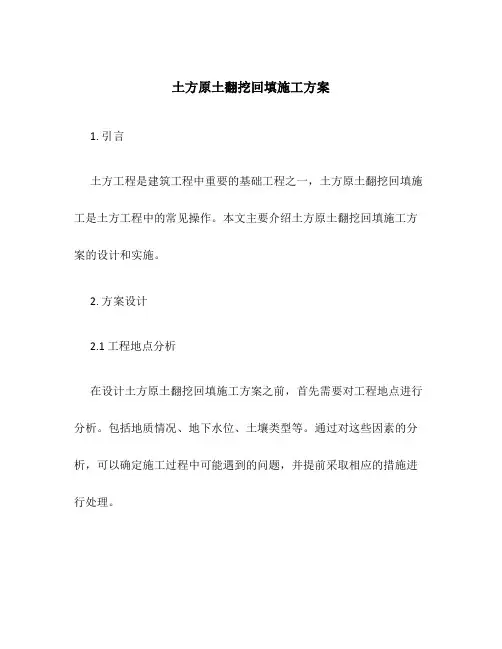 土方原土翻挖回填施工方案

1. 引言

土方工程是建筑工程中重要的基础工程之一，土方原土翻挖回填施工是土方工程中的常见操作。本文主要介绍土方原土翻挖回填施工方案的设计和实施。

2. 方案设计

2.1 工程地点分析

在设计土方原土翻挖回填施工方案之前，首先需要对工程地点进行分析。包括地质情况、地下水位、土壤类型等。通过对这些因素的分析，可以确定施工过程中可能遇到的问题，并提前采取相应的措施进行处理。